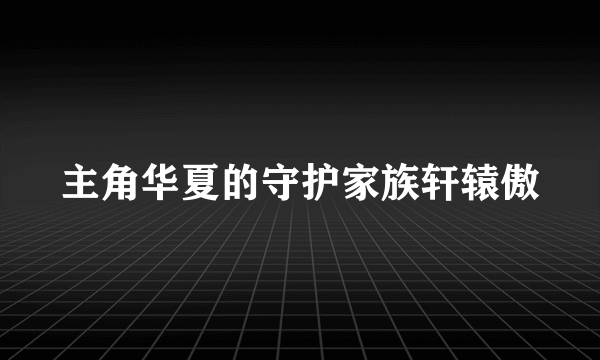 主角华夏的守护家族轩辕傲